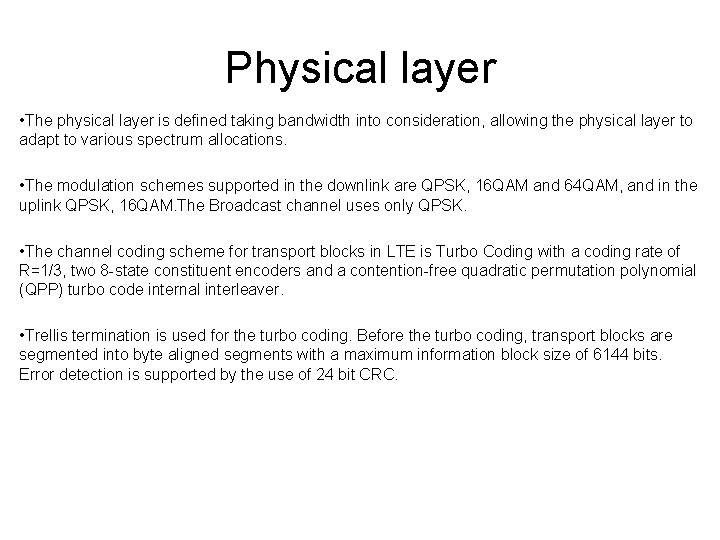 Physical layer

•The physical layer is defined taking bandwidth into consideration, allowing the physical layer to adapt to various spectrum allocations.

•The modulation schemes supported in the downlink are QPSK, 16QAM and 64QAM, and in the uplink QPSK, 16QAM.The Broadcast channel uses only QPSK.

•The channel coding scheme for transport blocks in LTE is Turbo Coding with a coding rate of R=1/3, two 8-state constituent encoders and a contention-free quadratic permutation polynomial (QPP) turbo code internal interleaver.

•Trellis termination is used for the turbo coding. Before the turbo coding, transport blocks are segmented into byte aligned segments with a maximum information block size of 6144 bits. Error detection is supported by the use of 24 bit CRC.